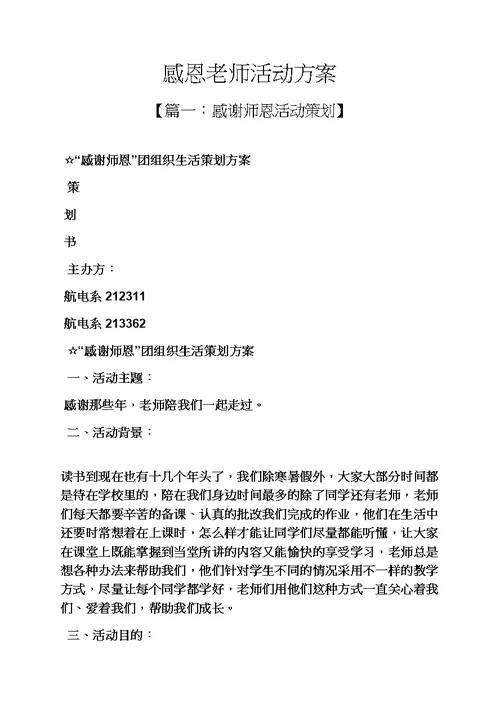 感恩老师活动方案

【篇一：感谢师恩活动策划】

☆“感谢师恩”团组织生活策划方案

策

划

书

主办方：

航电系 212311

航电系 213362

☆“感谢师恩”团组织生活策划方案

一、活动主题：

感谢那些年，老师陪我们一起走过。

二、活动背景：

读书到现在也有十几个年头了，我们除寒暑假外，大家大部分时间都是待在学校里的，陪在我们身边时间最多的除了同学还有老师，老师们每天都要辛苦的备课、认真的批改我们完成的作业，他们在生活中还要时常想着在上课时，怎么样才能让同学们尽量都能听懂，让大家在课堂上既能掌握到当堂所讲的内容又能愉快的享受学习，老师总是想各种办法来帮助我们，他们针对学生不同的情况采用不一样的教学方式，尽量让每个同学都学好，老师们用他们这种方式一直关心着我们、爱着我们，帮助我们成长。

三、活动目的：